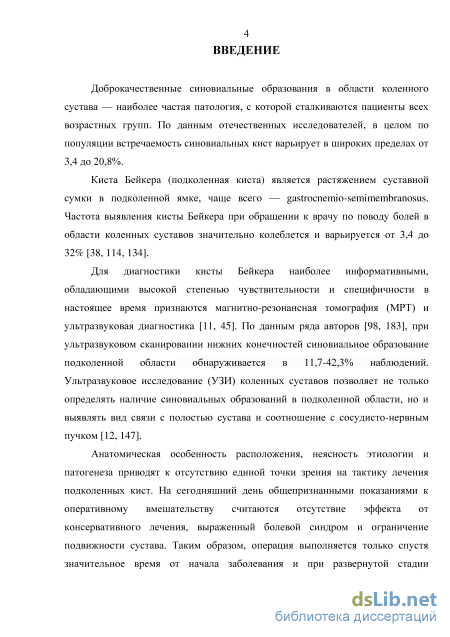 4
ВВЕДЕНИЕ

Доброкачественные синовиальные образования в области коленного сустава — наиболее частая патология, с которой сталкиваются пациенты всех возрастных групп. По данным отечественных исследователей, в целом по популяции встречаемость синовиальных кист варьирует в широких пределах от 3,4 до 20,8%.

Киста Бейкера (подколенная киста) является растяжением суставной сумки в подколенной ямке, чаще всего — gastrocnemio-semimembranosus. Частота выявления кисты Бейкера при обращении к врачу по поводу болей в области коленных суставов значительно колеблется и варьируется от 3,4 до 32% [38, 114, 134].

Для диагностики кисты Бейкера наиболее информативными, обладающими высокой степенью чувствительности и специфичности в настоящее время признаются магнитно-резонансная томография (МРТ) и ультразвуковая диагностика [11, 45]. По данным ряда авторов [98, 183], при ультразвуковом сканировании нижних конечностей синовиальное образование подколенной области обнаруживается в 11,7-42,3% наблюдений. Ультразвуковое исследование (УЗИ) коленных суставов позволяет не только определять наличие синовиальных образований в подколенной области, но и выявлять вид связи с полостью сустава и соотношение с сосудисто-нервным пучком [12, 147].

Анатомическая особенность расположения, неясность этиологии и патогенеза приводят к отсутствию единой точки зрения на тактику лечения подколенных кист. На сегодняшний день общепризнанными показаниями к оперативному вмешательству считаются отсутствие эффекта от консервативного лечения, выраженный болевой синдром и ограничение подвижности сустава. Таким образом, операция выполняется только спустя значительное время от начала заболевания и при развернутой стадии

dsLib.net
библиотека диссертаций